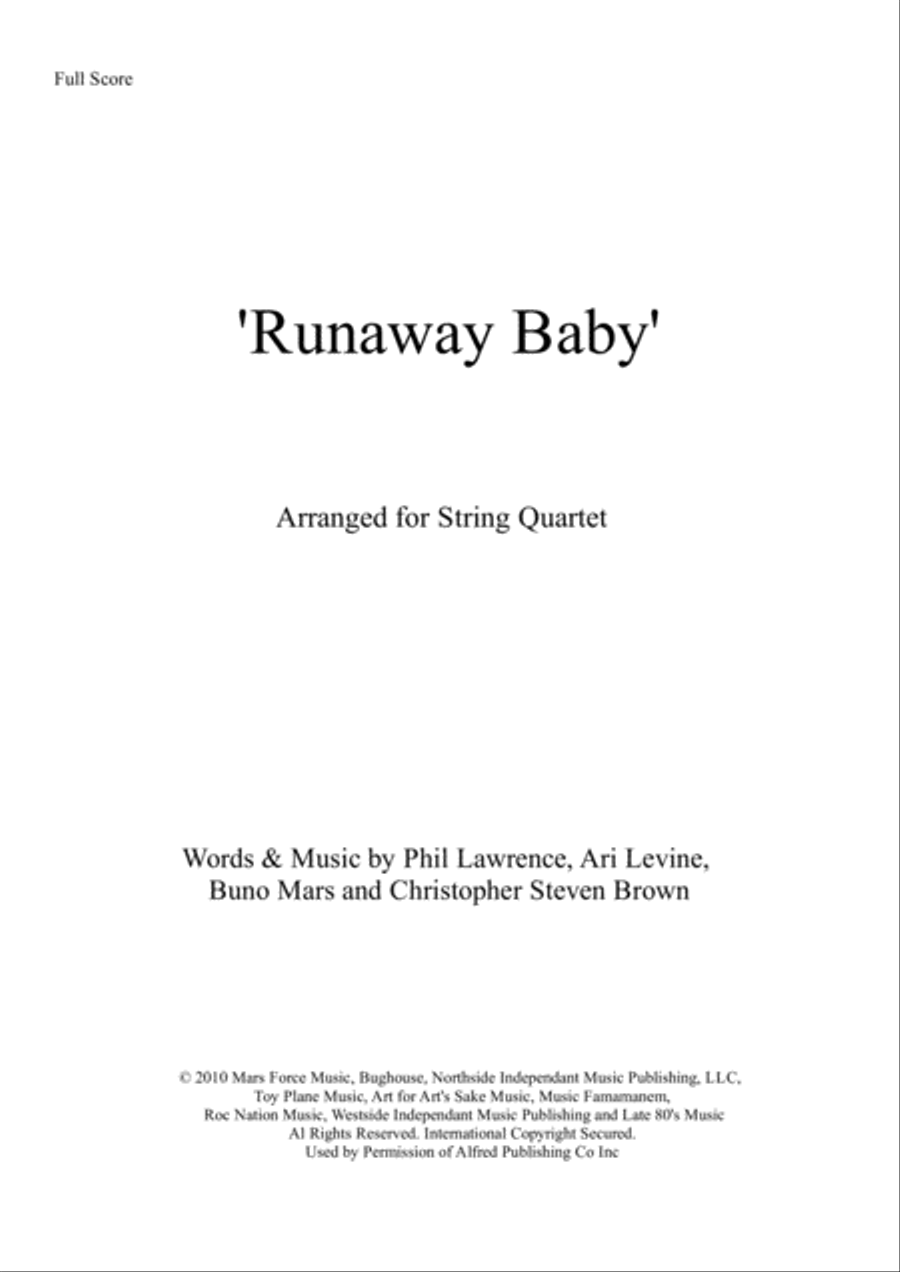 Full Score

'Runaway Baby'

Arranged for String Quartet

Words & Music by Phil Lawrence, Ari Levine, Buno Mars and Christopher Steven Brown

© 2010 Mars Force Music, Bughouse, Northside Independant Music Publishing, LLC, Toy Plane Music, Art for Art's Sake Music, Music Famamanem, Roc Nation Music, Westside Independant Music Publishing and Late 80's Music
Al Rights Reserved. International Copyright Secured.
Used by Permission of Alfred Publishing Co Inc